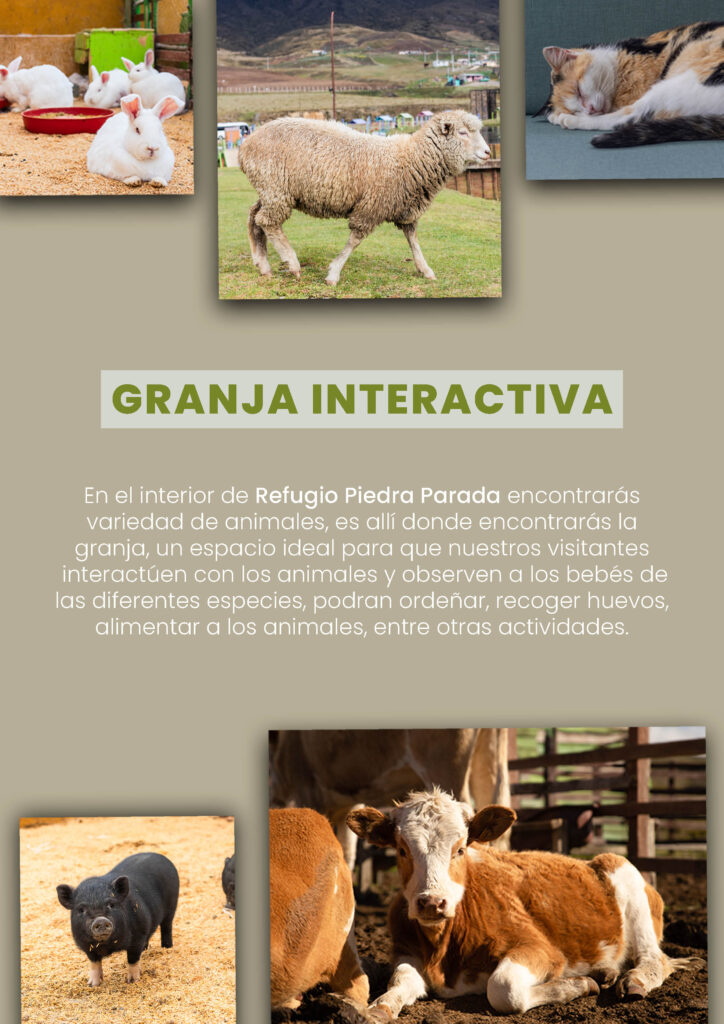 GRANJA INTERACTIVA

En el interior de Refugio Piedra Parada encontrarás variedad de animales, es allí donde encontrarás la granja, un espacio ideal para que nuestros visitantes interactúen con los animales y observen a los bebés de las diferentes especies, podran ordeñar, recoger huevos, alimentar a los animales, entre otras actividades.